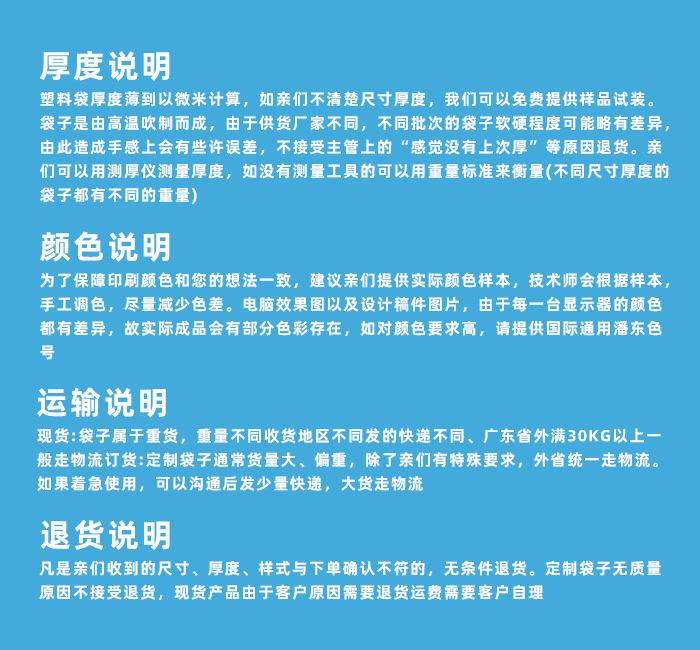 厚度说明

塑料袋厚度薄到以微米计算，如亲们不清楚尺寸厚度，我们可以免费提供样品试装。袋子是由高温吹制而成，由于供货厂家不同，不同批次的袋子软硬程度可能略有差异，由此造成手感上会有些许误差，不接受主管上的“感觉没有上次厚”等原因退货。亲们可以用测厚仪测量厚度，如没有测量工具的可以用重量标准来衡量(不同尺寸厚度的袋子都有不同的重量)

颜色说明

为了保障印刷颜色和您的想法一致，建议亲们提供实际颜色样本，技术师会根据样本，手工调色，尽量减少色差。电脑效果图以及设计稿件图片，由于每一台显示器的颜色都有差异，故实际成品会有部分色彩存在，如对颜色要求高，请提供国际通用潘东色号

运输说明

现货:袋子属于重货，重量不同收货地区不同发的快递不同、广东省外满30KG以上一般走物流订货:定制袋子通常货量大、偏重，除了亲们有特殊要求，外省统一走物流。如果着急使用，可以沟通后发少量快递，大货走物流

退货说明

凡是亲们收到的尺寸、厚度、样式与下单确认不符的，无条件退货。定制袋子无质量原因不接受退货，现货产品由于客户原因需要退货运费需要客户自理